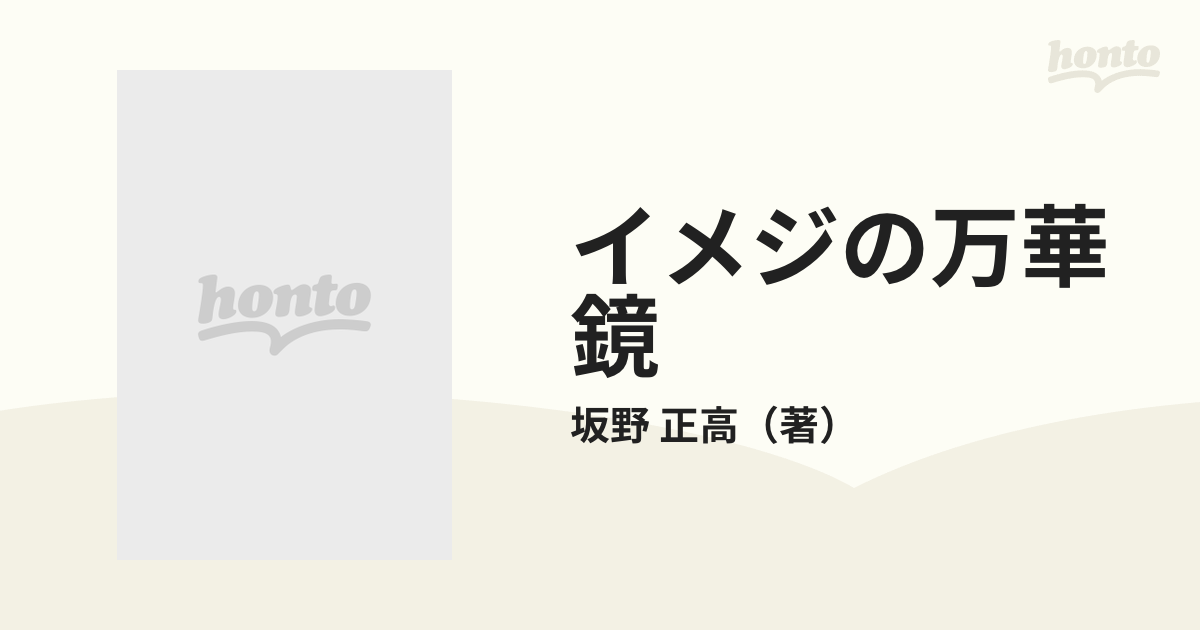 honto

honto

イメジの万華鏡

坂野 正高（著）